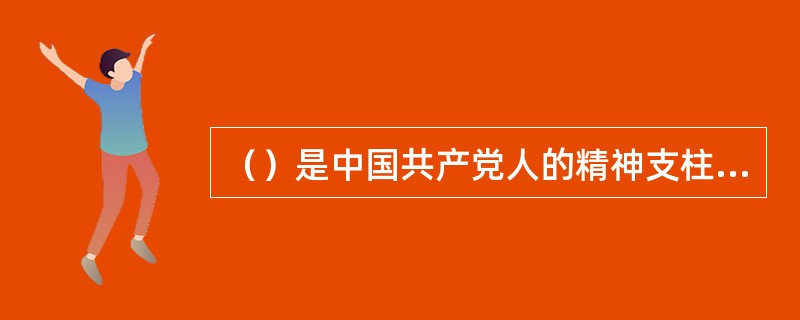 （）是中国共产党人的精神支柱...